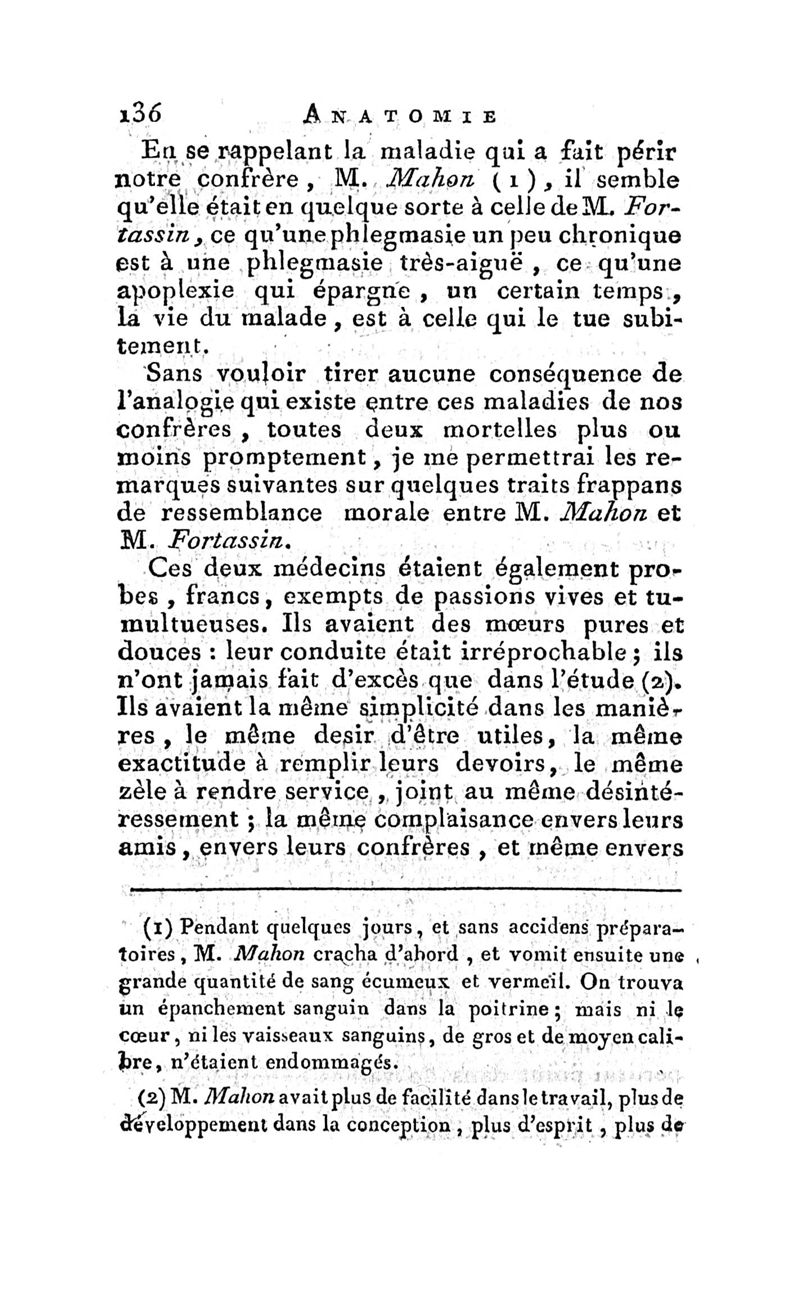 136 ANATOMIE

En se rappelant la maladie qui a fait périr notre confrère, M. Mahon (1), il semble qu'elle était en quelque sorte à celle de M. Fortassin, ce qu'une phlegmasie un peu chronique est à une phlegmasie très-aiguë, ce qu'une apoplexie qui épargne, un certain temps, la vie du malade, est à celle qui le tue subitement.

Sans vouloir tirer aucune conséquence de l'analogie qui existe entre ces maladies de nos confrères, toutes deux mortelles plus ou moins promptement, je me permettrai les remarques suivantes sur quelques traits frappans de ressemblance morale entre M. Mahon et M. Fortassin.

Ces deux médecins étaient également probes, francs, exempts de passions vives et tumultueuses. Ils avaient des mœurs pures et douces : leur conduite était irréprochable ; ils n'ont jamais fait d'excès que dans l'étude (2). Ils avaient la même simplicité dans les manières, le même desir d'être utiles, la même exactitude à remplir leurs devoirs, le même zèle à rendre service, joint au même désintéressement ; la même complaisance envers leurs amis, envers leurs confrères, et même envers

(1) Pendant quelques jours, et sans accidens préparatoires, M. Mahon cracha d'abord, et vomit ensuite une grande quantité de sang écumeux et vermeil. On trouva un épanchement sanguin dans la poitrine ; mais ni le cœur, ni les vaisseaux sanguins, de gros et de moyen calibre, n'étaient endommagés.

(2) M. Mahon avait plus de facilité dans le travail, plus de développement dans la conception, plus d'esprit, plus de